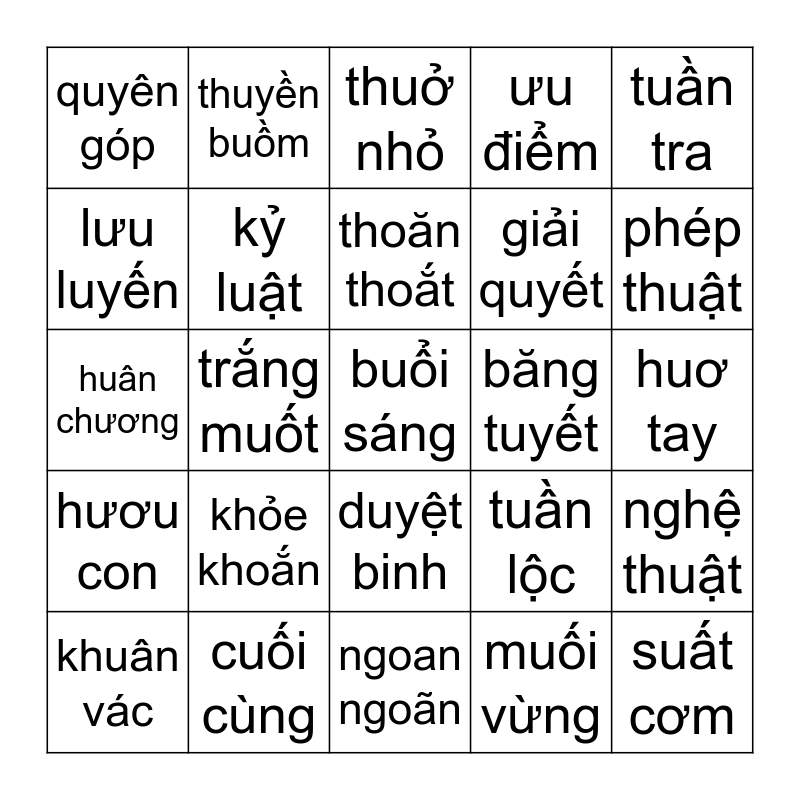 | quyên góp | thuyền buồm | thuở nhỏ | ưu điểm | tuần tra |
|---|---|---|---|---|
| lưu luyến | kỷ luật | thoăn thoắt | giải quyết | phép thuật |
| huân chương | trắng muốt | buổi sáng | băng tuyết | huơ tay |
| hươu con | khỏe khoắn | duyệt binh | tuần lộc | nghệ thuật |
| khuân vác | cuối cùng | ngoan ngoãn | muối vừng | suất cơm |